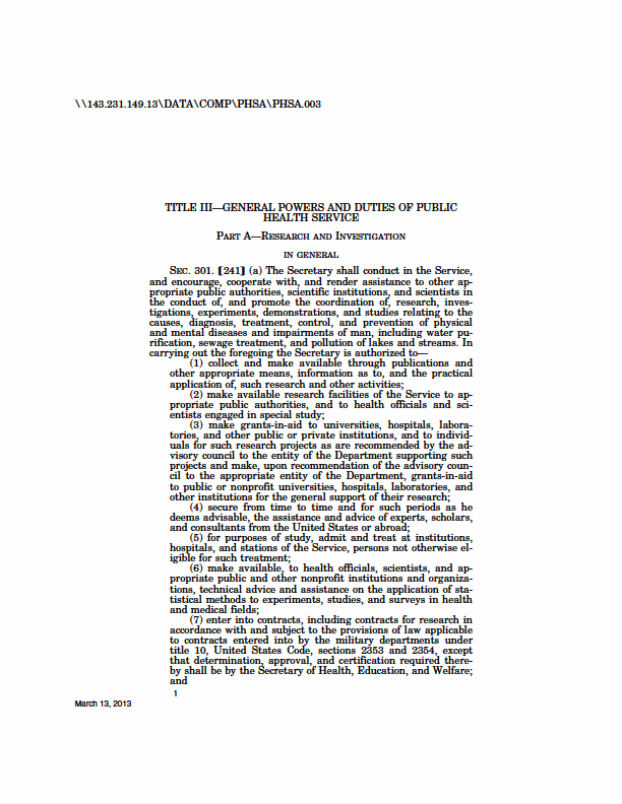 \\143.231.149.13\DATA\COMP\PHSA\PHSA.003

TITLE III—GENERAL POWERS AND DUTIES OF PUBLIC HEALTH SERVICE

PART A—RESEARCH AND INVESTIGATION

IN GENERAL

SEC. 301. [241] (a) The Secretary shall conduct in the Service, and encourage, cooperate with, and render assistance to other appropriate public authorities, scientific institutions, and scientists in the conduct of, and promote the coordination of, research, investigations, experiments, demonstrations, and studies relating to the causes, diagnosis, treatment, control, and prevention of physical and mental diseases and impairments of man, including water purification, sewage treatment, and pollution of lakes and streams. In carrying out the foregoing the Secretary is authorized to—

(1) collect and make available through publications and other appropriate means, information as to, and the practical application of, such research and other activities;

(2) make available research facilities of the Service to appropriate public authorities, and to health officials and scientists engaged in special study;

(3) make grants-in-aid to universities, hospitals, laboratories, and other public or private institutions, and to individuals for such research projects as are recommended by the advisory council to the entity of the Department supporting such projects and make, upon recommendation of the advisory council to the appropriate entity of the Department, grants-in-aid to public or nonprofit universities, hospitals, laboratories, and other institutions for the general support of their research;

(4) secure from time to time and for such periods as he deems advisable, the assistance and advice of experts, scholars, and consultants from the United States or abroad;

(5) for purposes of study, admit and treat at institutions, hospitals, and stations of the Service, persons not otherwise eligible for such treatment;

(6) make available, to health officials, scientists, and appropriate public and other nonprofit institutions and organizations, technical advice and assistance on the application of statistical methods to experiments, studies, and surveys in health and medical fields;

(7) enter into contracts, including contracts for research in accordance with and subject to the provisions of law applicable to contracts entered into by the military departments under title 10, United States Code, sections 2353 and 2354, except that determination, approval, and certification required thereby shall be by the Secretary of Health, Education, and Welfare; and

1

March 13, 2013